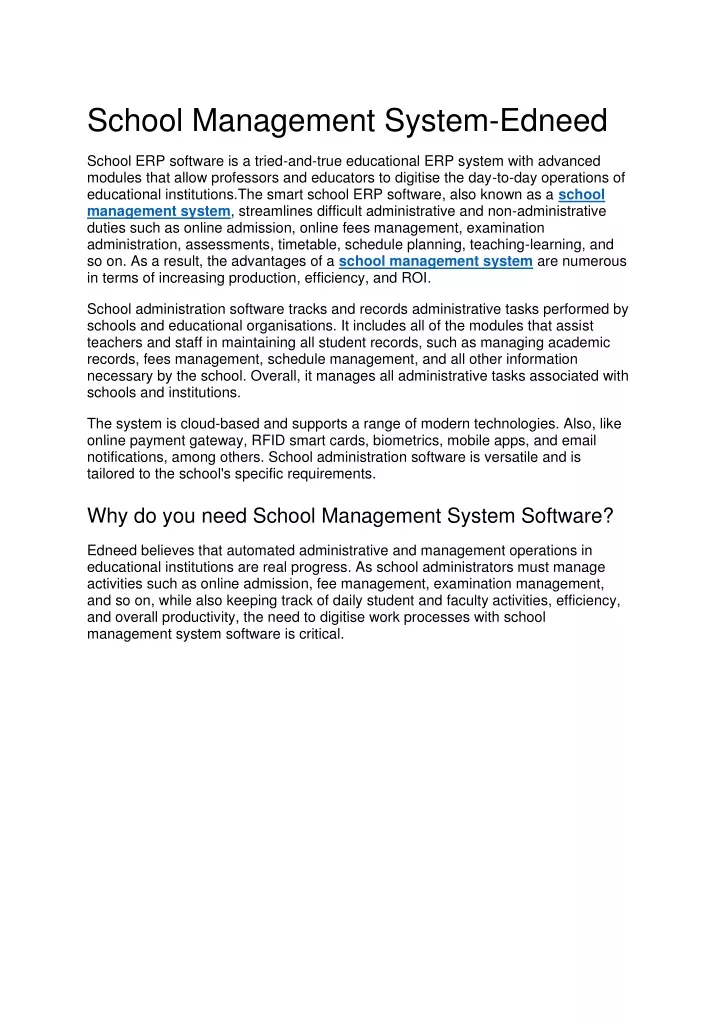 School Management System-Edneed

School ERP software is a tried-and-true educational ERP system with advanced modules that allow professors and educators to digitise the day-to-day operations of educational institutions.The smart school ERP software, also known as a school management system, streamlines difficult administrative and non-administrative duties such as online admission, online fees management, examination administration, assessments, timetable, schedule planning, teaching-learning, and so on. As a result, the advantages of a school management system are numerous in terms of increasing production, efficiency, and ROI.

School administration software tracks and records administrative tasks performed by schools and educational organisations. It includes all of the modules that assist teachers and staff in maintaining all student records, such as managing academic records, fees management, schedule management, and all other information necessary by the school. Overall, it manages all administrative tasks associated with schools and institutions.

The system is cloud-based and supports a range of modern technologies. Also, like online payment gateway, RFID smart cards, biometrics, mobile apps, and email notifications, among others. School administration software is versatile and is tailored to the school's specific requirements.

Why do you need School Management System Software?

Edneed believes that automated administrative and management operations in educational institutions are real progress. As school administrators must manage activities such as online admission, fee management, examination management, and so on, while also keeping track of daily student and faculty activities, efficiency, and overall productivity, the need to digitise work processes with school management system software is critical.